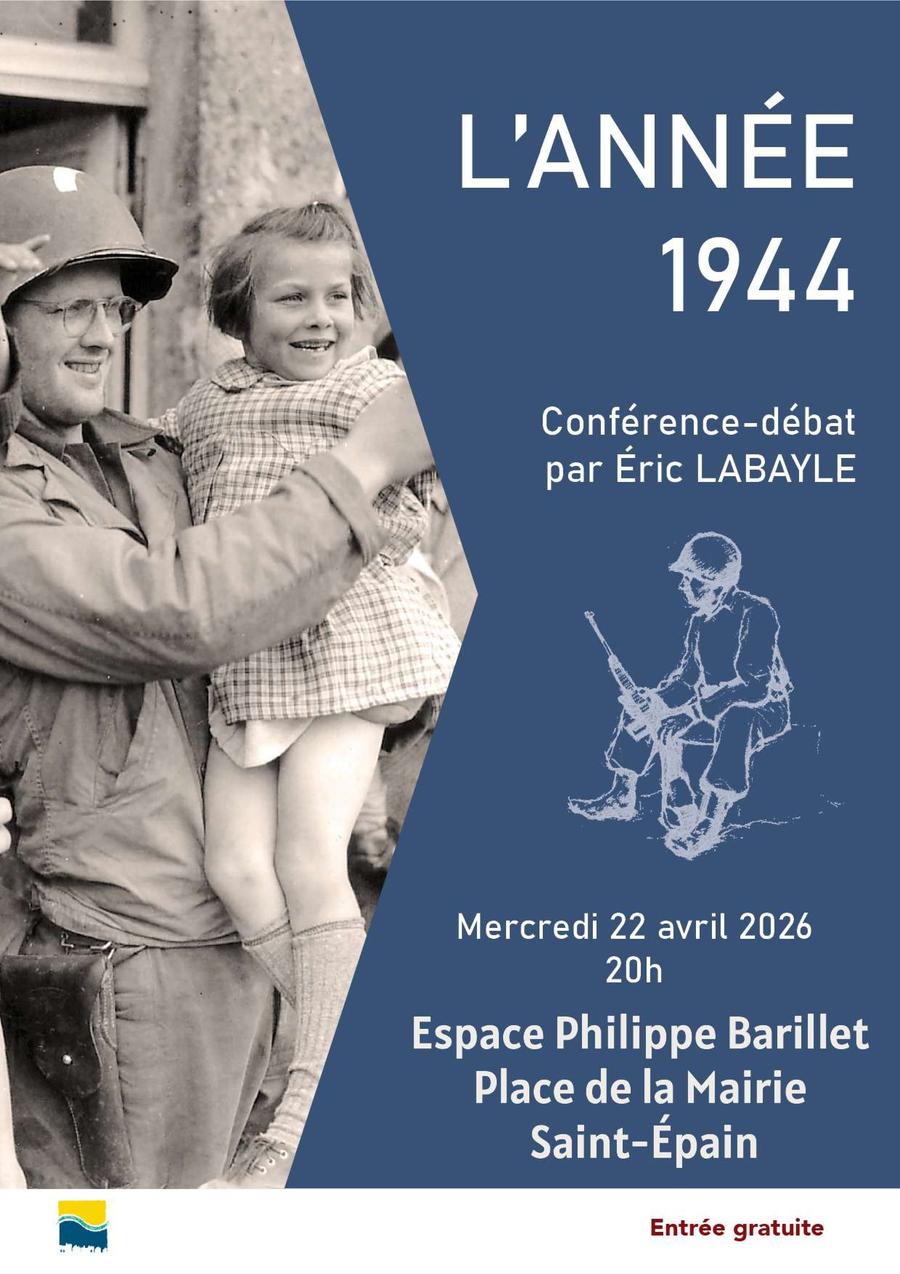 L'ANNÉE 1944

Conférence-débat par Éric LABAYLE

Mercredi 22 avril 2026
20h

Espace Philippe Barillet
Place de la Mairie
Saint-Épain

Entrée gratuite